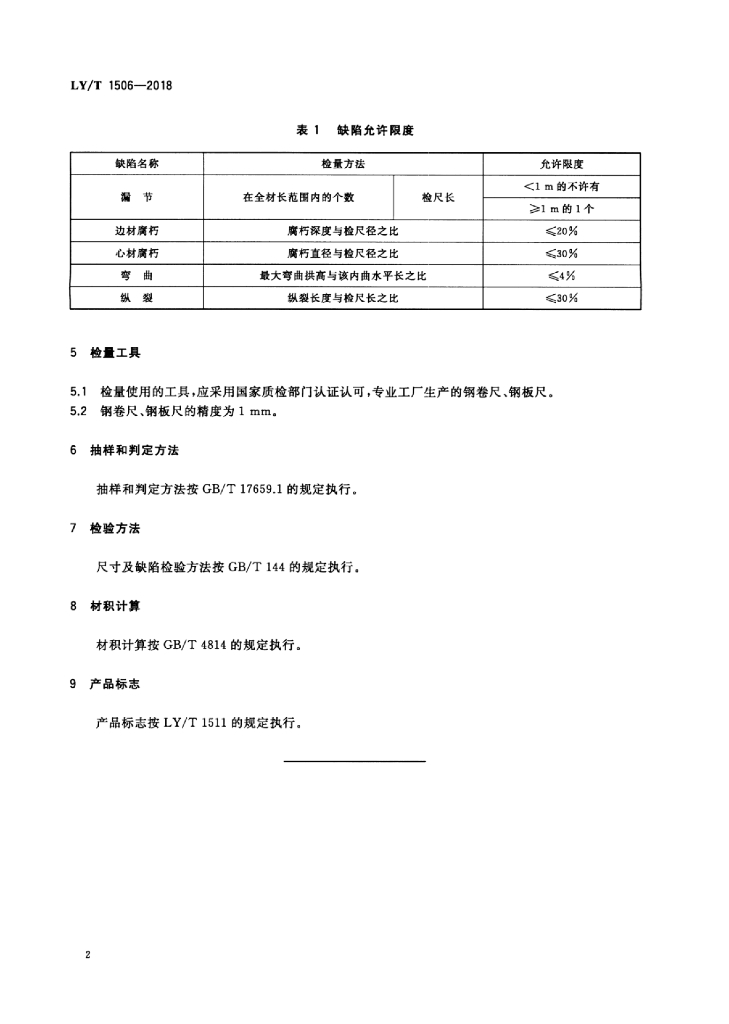 LY/T 1506—2018

表 1 缺陷允许限度

| 缺陷名称 | 检量方法 | | 允许限度 |
|---|---|---|---|
| 漏 节 | 在全材长范围内的个数 | 检尺长 | <1 m 的不许有 |
| | | | ≥1 m 的 1 个 |
| 边材腐朽 | 腐朽深度与检尺径之比 | | ≤20% |
| 心材腐朽 | 腐朽直径与检尺径之比 | | ≤30% |
| 弯 曲 | 最大弯曲拱高与该内曲水平长之比 | | ≤4% |
| 纵 裂 | 纵裂长度与检尺长之比 | | ≤30% |

5 检量工具

5.1 检量使用的工具,应采用国家质检部门认证认可,专业工厂生产的钢卷尺、钢板尺。
5.2 钢卷尺、钢板尺的精度为 1 mm。

6 抽样和判定方法

抽样和判定方法按 GB/T 17659.1 的规定执行。

7 检验方法

尺寸及缺陷检验方法按 GB/T 144 的规定执行。

8 材积计算

材积计算按 GB/T 4814 的规定执行。

9 产品标志

产品标志按 LY/T 1511 的规定执行。

2